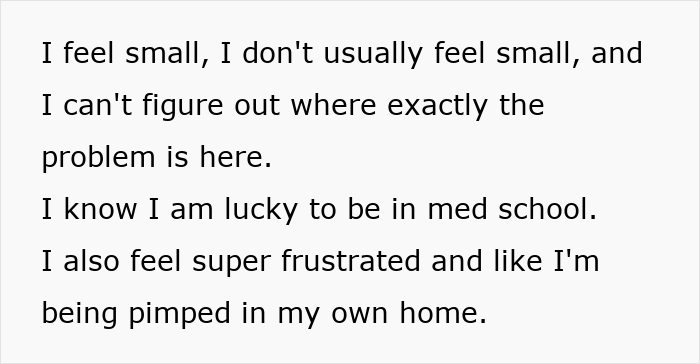 I feel small, I don't usually feel small, and I can't figure out where exactly the problem is here.
I know I am lucky to be in med school.
I also feel super frustrated and like I'm being pimped in my own home.